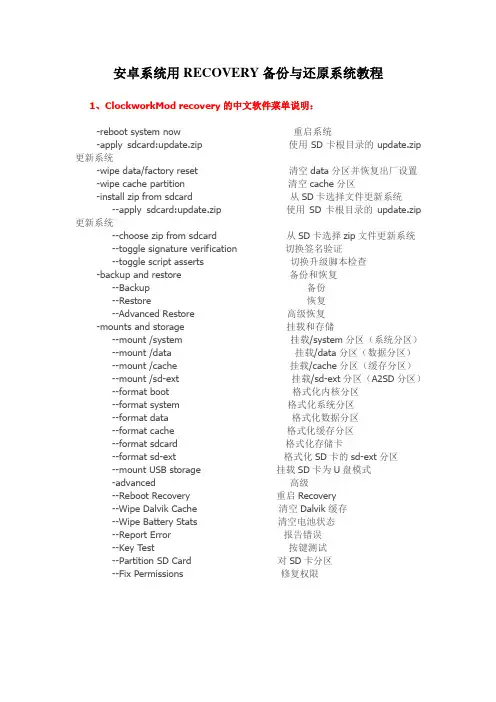 安卓系统用 RECOVERY 备份与还原系统教程

1、ClockworkMod recovery 的中文软件菜单说明：

-reboot system now 重启系统
-apply sdcard:update.zip 使用 SD 卡根目录的 update.zip 更新系统
-wipe data/factory reset 清空 data 分区并恢复出厂设置
-wipe cache partition 清空 cache 分区
-install zip from sdcard 从 SD 卡选择文件更新系统
--apply sdcard:update.zip 使用 SD 卡根目录的 update.zip 更新系统
--choose zip from sdcard 从 SD 卡选择 zip 文件更新系统
--toggle signature verification 切换签名验证
--toggle script asserts 切换升级脚本检查
-backup and restore 备份和恢复
--Backup 备份
--Restore 恢复
--Advanced Restore 高级恢复
-mounts and storage 挂载和存储
--mount /system 挂载/system 分区（系统分区）
--mount /data 挂载/data 分区（数据分区）
--mount /cache 挂载/cache 分区（缓存分区）
--mount /sd-ext 挂载/sd-ext 分区（A2SD 分区）
--format boot 格式化内核分区
--format system 格式化系统分区
--format data 格式化数据分区
--format cache 格式化缓存分区
--format sdcard 格式化存储卡
--format sd-ext 格式化 SD 卡的 sd-ext 分区
--mount USB storage 挂载 SD 卡为 U 盘模式
-advanced 高级
--Reboot Recovery 重启 Recovery
--Wipe Dalvik Cache 清空 Dalvik 缓存
--Wipe Battery Stats 清空电池状态
--Report Error 报告错误
--Key Test 按键测试
--Partition SD Card 对 SD 卡分区
--Fix Permissions 修复权限